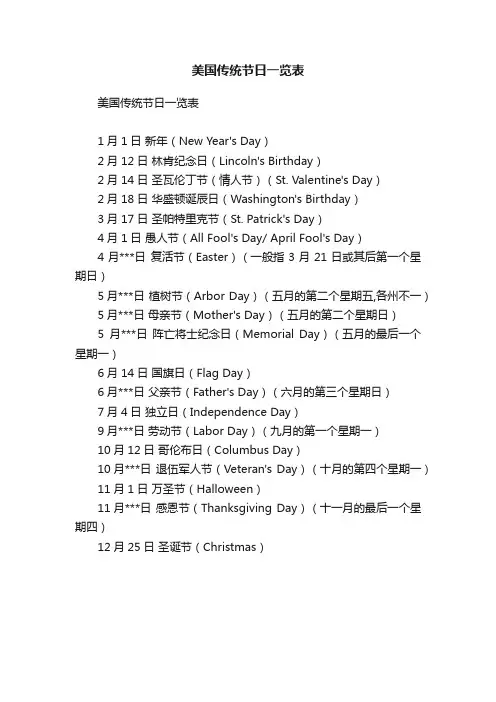 美国传统节日一览表

美国传统节日一览表

1 月 1 日 新年（New Year's Day）
2 月 12 日 林肯纪念日（Lincoln's Birthday）
2 月 14 日 圣瓦伦丁节（情人节）（St. Valentine's Day）
2 月 18 日 华盛顿诞辰日（Washington's Birthday）
3 月 17 日 圣帕特里克节（St. Patrick's Day）
4 月 1 日 愚人节（All Fool's Day/ April Fool's Day）
4 月***日 复活节（Easter）（一般指 3 月 21 日或其后第一个星期日）
5 月***日 植树节（Arbor Day）（五月的第二个星期五,各州不一）
5 月***日 母亲节（Mother's Day）（五月的第二个星期日）
5 月***日 阵亡将士纪念日（Memorial Day）（五月的最后一个星期一）
6 月 14 日 国旗日（Flag Day）
6 月***日 父亲节（Father's Day）（六月的第三个星期日）
7 月 4 日 独立日（Independence Day）
9 月***日 劳动节（Labor Day）（九月的第一个星期一）
10 月 12 日 哥伦布日（Columbus Day）
10 月***日 退伍军人节（Veteran's Day）（十月的第四个星期一）
11 月 1 日 万圣节（Halloween）
11 月***日 感恩节（Thanksgiving Day）（十一月的最后一个星期四）
12 月 25 日 圣诞节（Christmas）